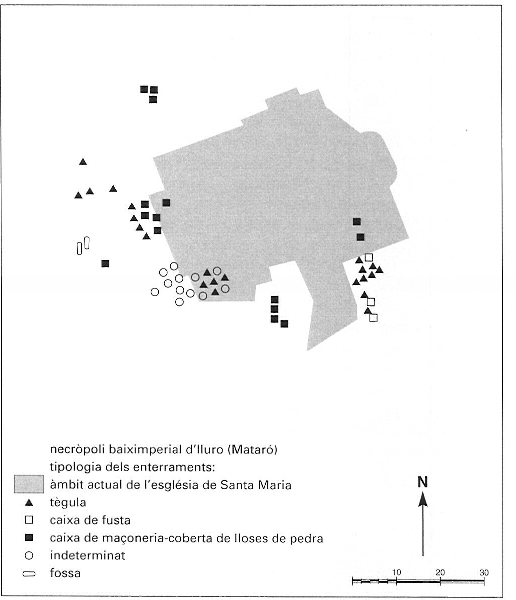 necròpoli baiximperial d'Iluro (Mataró)
tipologia dels enterraments:
àmbit actual de l'església de Santa Maria
tègula
caixa de fusta
caixa de maçoneria-coberta de lloses de pedra
indeterminat
fossa

N

10 20 30